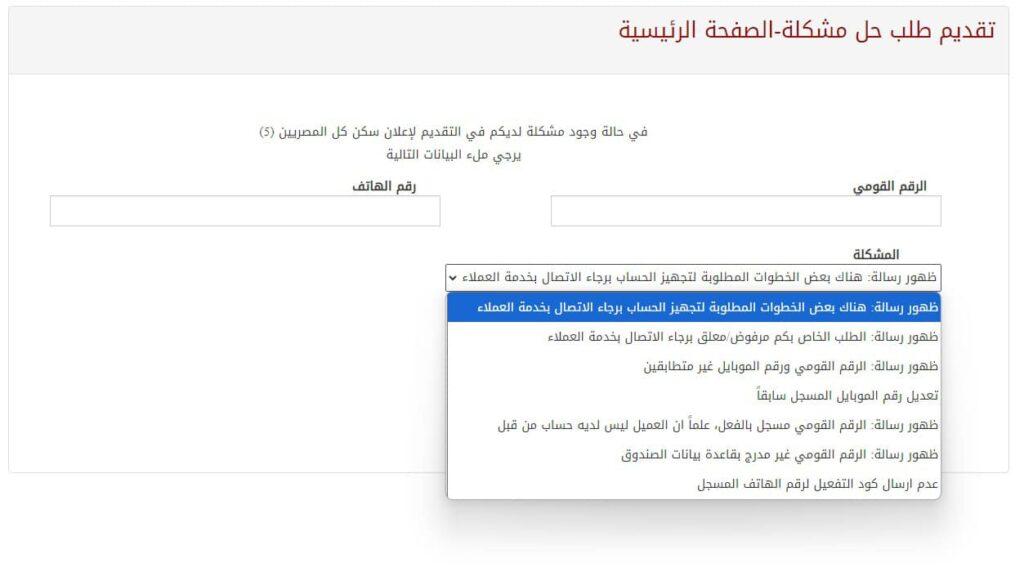 تقديم طلب حل مشكلة-الصفحة الرئيسية

في حالة وجود مشكلة لديكم في التقديم لإعلان سكن كل المصريين (5)
يرجي ملء البيانات التالية

الرقم القومي

رقم الهاتف

المشكلة

ظهور رسالة: هناك بعض الخطوات المطلوبة لتجهيز الحساب برجاء الاتصال بخدمة العملاء

ظهور رسالة: هناك بعض الخطوات المطلوبة لتجهيز الحساب برجاء الاتصال بخدمة العملاء
ظهور رسالة: الطلب الخاص بكم مرفوض/معلق برجاء الاتصال بخدمة العملاء
ظهور رسالة: الرقم القومي ورقم الموبايل غير متطابقين
تعديل رقم الموبايل المسجل سابقاً
ظهور رسالة: الرقم القومي مسجل بالفعل، علماً ان العميل ليس لديه حساب من قبل
ظهور رسالة: الرقم القومي غير مدرج بقاعدة بيانات الصندوق
عدم ارسال كود التفعيل لرقم الهاتف المسجل